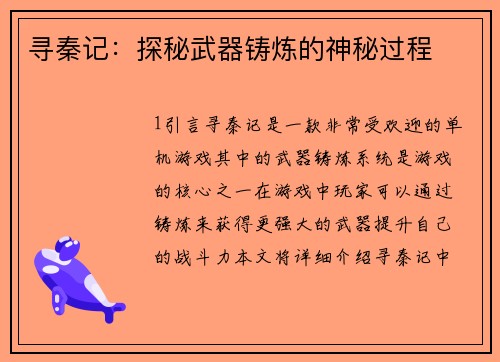 寻秦记：探秘武器铸炼的神秘过程

1引言寻秦记是一款非常受欢迎的单机游戏其中的武器铸炼系统是游戏的核心之一在游戏中玩家可以通过铸炼来获得更强大的武器提升自己的战斗力本文将详细介绍寻秦记中